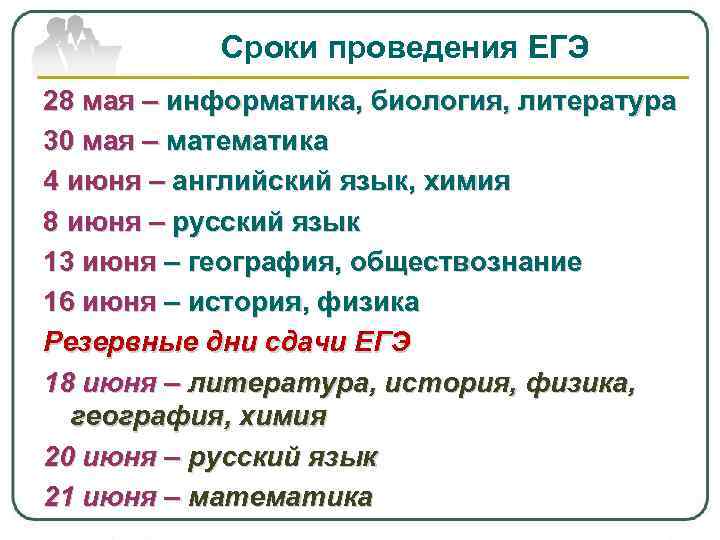 Сроки проведения ЕГЭ

28 мая – информатика, биология, литература

30 мая – математика

4 июня – английский язык, химия

8 июня – русский язык

13 июня – география, обществознание

16 июня – история, физика

Резервные дни сдачи ЕГЭ

18 июня – литература, история, физика, география, химия

20 июня – русский язык

21 июня – математика